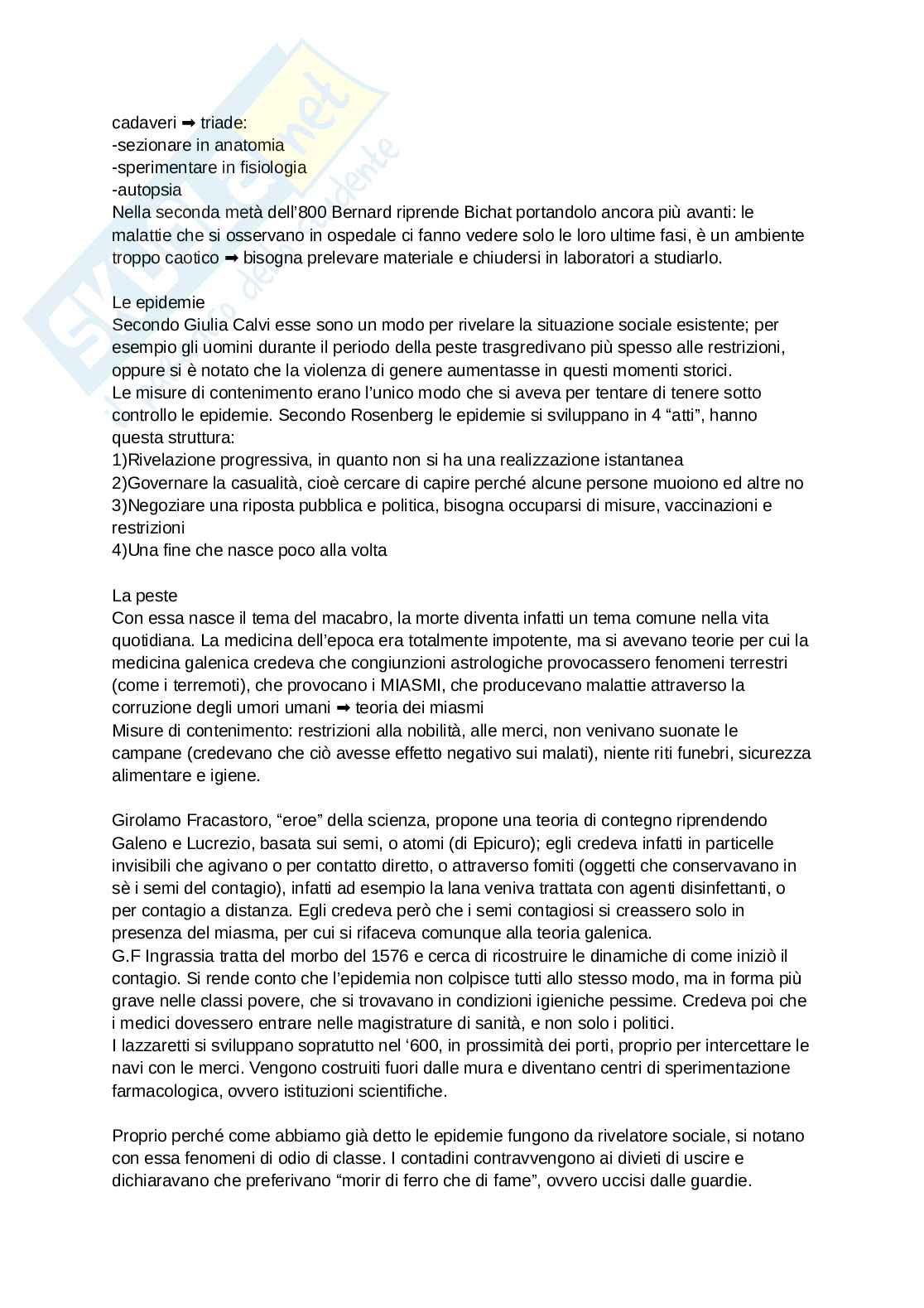 cadaveri ➡ triade:
-sezionare in anatomia
-sperimentare in fisiologia
-autopsia
Nella seconda metà dell'800 Bernard riprende Bichat portandolo ancora più avanti: le malattie che si osservano in ospedale ci fanno vedere solo le loro ultime fasi, è un ambiente troppo caotico ➡ bisogna prelevare materiale e chiudersi in laboratori a studiarlo.

Le epidemie
Secondo Giulia Calvi esse sono un modo per rivelare la situazione sociale esistente; per esempio gli uomini durante il periodo della peste trasgredivano più spesso alle restrizioni, oppure si è notato che la violenza di genere aumentasse in questi momenti storici.
Le misure di contenimento erano l'unico modo che si aveva per tentare di tenere sotto controllo le epidemie. Secondo Rosenberg le epidemie si sviluppano in 4 "atti", hanno questa struttura:
1)Rivelazione progressiva, in quanto non si ha una realizzazione istantanea
2)Governare la casualità, cioè cercare di capire perché alcune persone muoiono ed altre no
3)Negoziare una riposta pubblica e politica, bisogna occuparsi di misure, vaccinazioni e restrizioni
4)Una fine che nasce poco alla volta

La peste
Con essa nasce il tema del macabro, la morte diventa infatti un tema comune nella vita quotidiana. La medicina dell'epoca era totalmente impotente, ma si avevano teorie per cui la medicina galenica credeva che congiunzioni astrologiche provocassero fenomeni terrestri (come i terremoti), che provocano i MIASMI, che producevano malattie attraverso la corruzione degli umori umani ➡ teoria dei miasmi
Misure di contenimento: restrizioni alla nobilità, alle merci, non venivano suonate le campane (credevano che ciò avesse effetto negativo sui malati), niente riti funebri, sicurezza alimentare e igiene.

Girolamo Fracastoro, "eroe" della scienza, propone una teoria di contegno riprendendo Galeno e Lucrezio, basata sui semi, o atomi (di Epicuro); egli credeva infatti in particelle invisibili che agivano o per contatto diretto, o attraverso fomiti (oggetti che conservavano in sè i semi del contagio), infatti ad esempio la lana veniva trattata con agenti disinfettanti, o per contagio a distanza. Egli credeva però che i semi contagiosi si creassero solo in presenza del miasma, per cui si rifaceva comunque alla teoria galenica.
G.F Ingrassia tratta del morbo del 1576 e cerca di ricostruire le dinamiche di come iniziò il contagio. Si rende conto che l'epidemia non colpisce tutti allo stesso modo, ma in forma più grave nelle classi povere, che si trovavano in condizioni igieniche pessime. Credeva poi che i medici dovessero entrare nelle magistrature di sanità, e non solo i politici.
I lazzaretti si sviluppano sopratutto nel '600, in prossimità dei porti, proprio per intercettare le navi con le merci. Vengono costruiti fuori dalle mura e diventano centri di sperimentazione farmacologica, ovvero istituzioni scientifiche.

Proprio perché come abbiamo già detto le epidemie fungono da rivelatore sociale, si notano con essa fenomeni di odio di classe. I contadini contravvengono ai divieti di uscire e dichiaravano che preferivano "morir di ferro che di fame", ovvero uccisi dalle guardie.